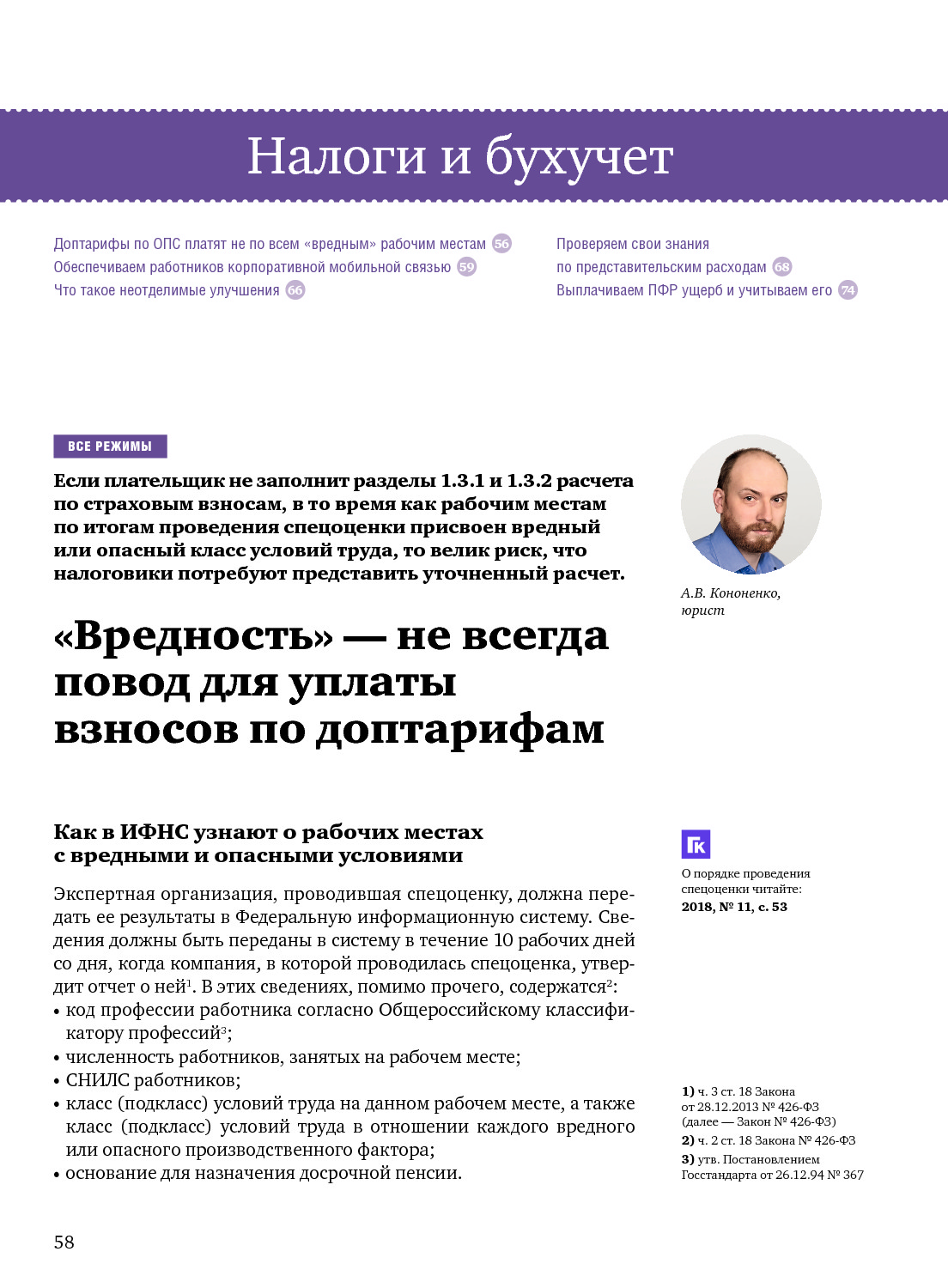 Налоги и бухучет

Доптарифы по ОПС платят не по всем «вредным» рабочим местам 56
Обеспечиваем работников корпоративной мобильной связью 59
Что такое неотделимые улучшения 66

Проверяем свои знания по представительским расходам 68
Выплачиваем ПФР ущерб и учитываем его 74

ВСЕ РЕЖИМЫ

Если плательщик не заполнит разделы 1.3.1 и 1.3.2 расчета по страховым взносам, в то время как рабочим местам по итогам проведения спецоценки присвоен вредный или опасный класс условий труда, то велик риск, что налоговики потребуют представить уточненный расчет.

А.В. Кононенко, юрист

«Вредность» — не всегда повод для уплаты взносов по доптарифам

Как в ИФНС узнают о рабочих местах с вредными и опасными условиями

Экспертная организация, проводившая спецоценку, должна передать ее результаты в Федеральную информационную систему. Сведения должны быть переданы в систему в течение 10 рабочих дней со дня, когда компания, в которой проводилась спецоценка, утвердит отчет о ней$^1$. В этих сведениях, помимо прочего, содержатся$^2$:
• код профессии работника согласно Общероссийскому классификатору профессий$^3$;
• численность работников, занятых на рабочем месте;
• СНИЛС работников;
• класс (подкласс) условий труда на данном рабочем месте, а также класс (подкласс) условий труда в отношении каждого вредного или опасного производственного фактора;
• основание для назначения досрочной пенсии.

ГК
О порядке проведения спецоценки читайте: 2018, № 11, с. 53

1) ч. 3 ст. 18 Закона от 28.12.2013 № 426-ФЗ (далее — Закон № 426-ФЗ)
2) ч. 2 ст. 18 Закона № 426-ФЗ
3) утв. Постановлением Госстандарта от 26.12.94 № 367

58